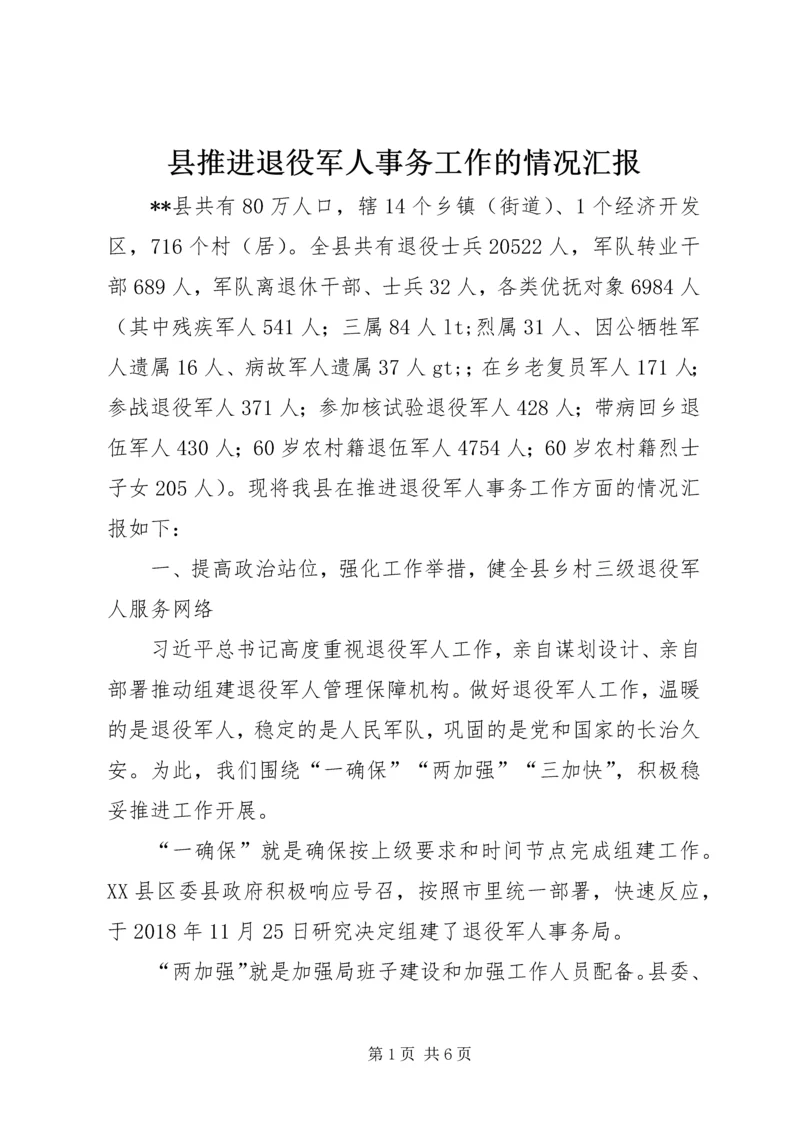 县推进退役军人事务工作的情况汇报

**县共有80万人口，辖14个乡镇（街道）、1个经济开发区，716个村（居）。全县共有退役士兵20522人，军队转业干部689人，军队离退休干部、士兵32人，各类优抚对象6984人（其中残疾军人541人；三属84人lt;烈属31人、因公牺牲军人遗属16人、病故军人遗属37人gt;；在乡老复员军人171人；参战退役军人371人；参加核试验退役军人428人；带病回乡退伍军人430人；60岁农村籍退伍军人4754人；60岁农村籍烈士子女205人）。现将我县在推进退役军人事务工作方面的情况汇报如下：

一、提高政治站位，强化工作举措，健全县乡村三级退役军人服务网络

习近平总书记高度重视退役军人工作，亲自谋划设计、亲自部署推动组建退役军人管理保障机构。做好退役军人工作，温暖的是退役军人，稳定的是人民军队，巩固的是党和国家的长治久安。为此，我们围绕“一确保”“两加强”“三加快”，积极稳妥推进工作开展。

“一确保”就是确保按上级要求和时间节点完成组建工作。XX县区委县政府积极响应号召，按照市里统一部署，快速反应，于2018年11月25日研究决定组建了退役军人事务局。

“两加强”就是加强局班子建设和加强工作人员配备。县委、

第1页 共6页